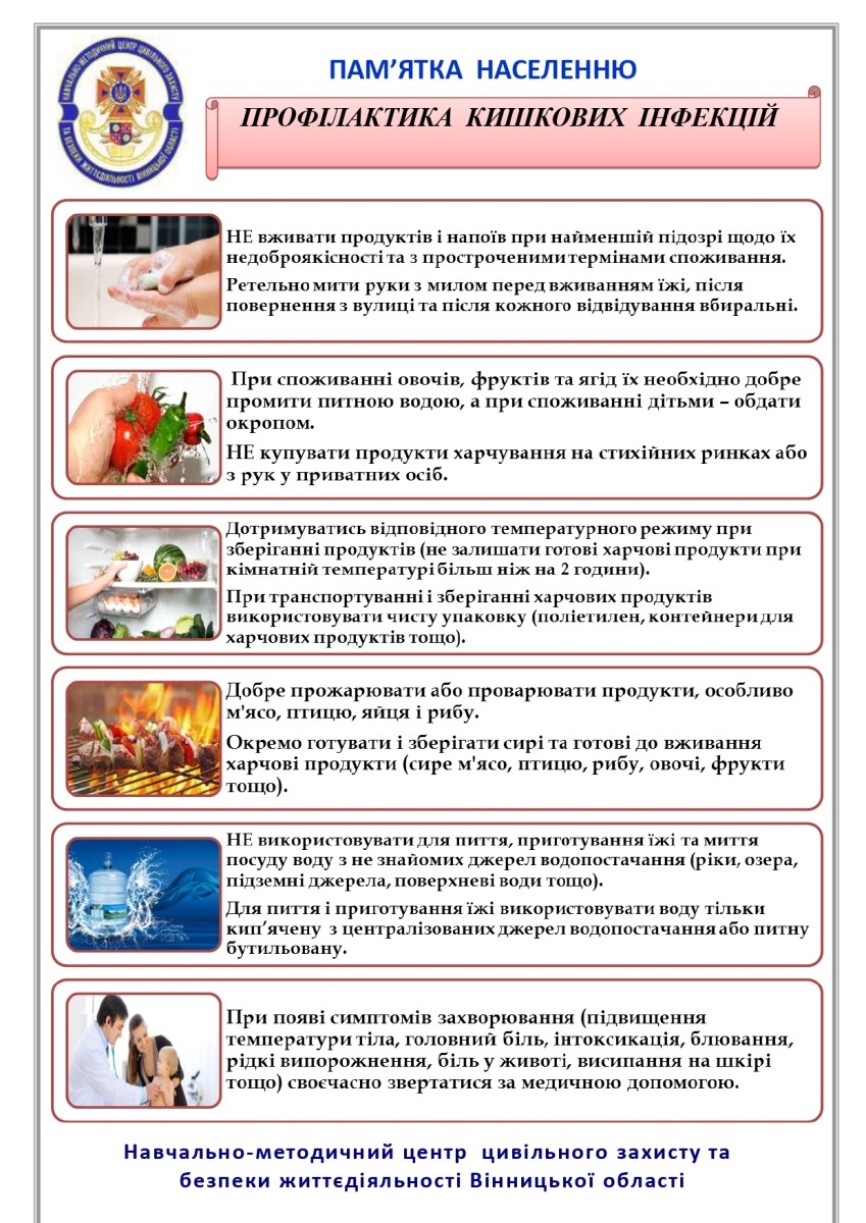 НАВЧАЛЬНО-МЕТОДИЧНИЙ ЦЕНТР ЦИВІЛЬНОГО ЗАХИСТУ ТА БЕЗПЕКИ ЖИТТЄДІЯЛЬНОСТІ ВІННИЦЬКОЇ ОБЛАСТІ

ПАМ'ЯТКА НАСЕЛЕННЮ

ПРОФІЛАКТИКА КИШКОВИХ ІНФЕКЦІЙ

НЕ вживати продуктів і напоїв при найменшій підозрі щодо їх недоброякісності та з простроченими термінами споживання.

Ретельно мити руки з милом перед вживанням їжі, після повернення з вулиці та після кожного відвідування вбиральні.

При споживанні овочів, фруктів та ягід їх необхідно добре промити питною водою, а при споживанні дітьми – обдати окропом.

НЕ купувати продукти харчування на стихійних ринках або з рук у приватних осіб.

Дотримуватись відповідного температурного режиму при зберіганні продуктів (не залишати готові харчові продукти при кімнатній температурі більш ніж на 2 години).

При транспортуванні і зберіганні харчових продуктів використовувати чисту упаковку (поліетилен, контейнери для харчових продуктів тощо).

Добре прожарювати або проварювати продукти, особливо м'ясо, птицю, яйця і рибу.

Окремо готувати і зберігати сирі та готові до вживання харчові продукти (сире м'ясо, птицю, рибу, овочі, фрукти тощо).

НЕ використовувати для пиття, приготування їжі та миття посуду воду з не знайомих джерел водопостачання (ріки, озера, підземні джерела, поверхневі води тощо).

Для пиття і приготування їжі використовувати воду тільки кип'ячену з централізованих джерел водопостачання або питну бутильовану.

При появі симптомів захворювання (підвищення температури тіла, головний біль, інтоксикація, блювання, рідкі випорожнення, біль у животі, висипання на шкірі тощо) своєчасно звертатися за медичною допомогою.

Навчально-методичний центр цивільного захисту та безпеки життєдіяльності Вінницької області